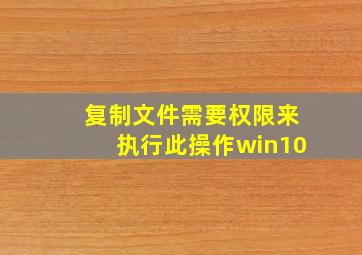 复制文件需要权限来执行此操作win10